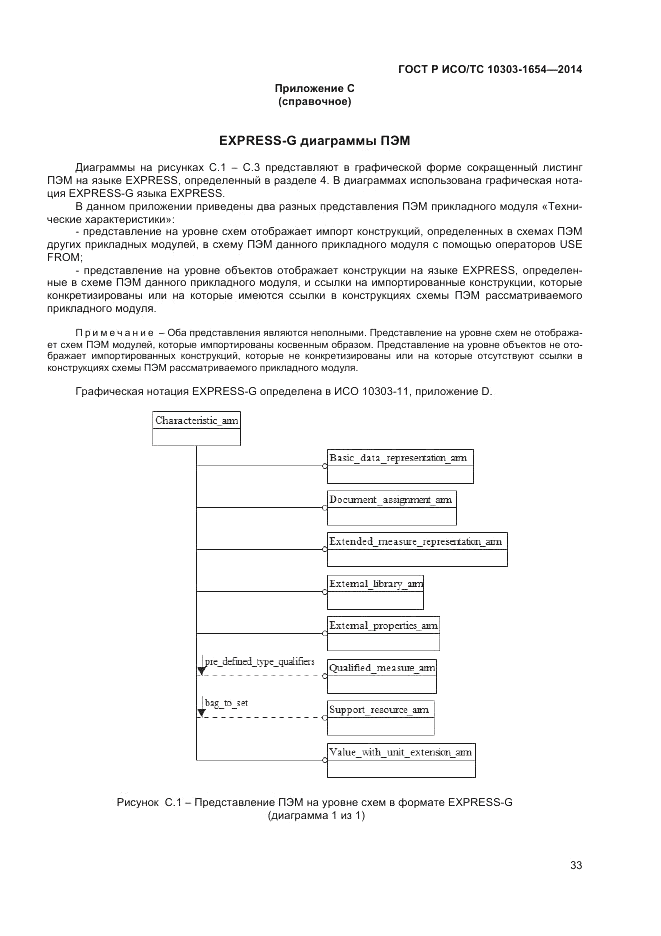 ГОСТ Р ИСО/ТС 10303-1654—2014

Приложение С
(справочное)

EXPRESS-G диаграммы ПЭМ

Диаграммы на рисунках С.1 – С.3 представляют в графической форме сокращенный листинг ПЭМ на языке EXPRESS, определенный в разделе 4. В диаграммах использована графическая нотация EXPRESS-G языка EXPRESS.

В данном приложении приведены два разных представления ПЭМ прикладного модуля «Технические характеристики»:

- представление на уровне схем отображает импорт конструкций, определенных в схемах ПЭМ других прикладных модулей, в схему ПЭМ данного прикладного модуля с помощью операторов USE FROM;

- представление на уровне объектов отображает конструкции на языке EXPRESS, определенные в схеме ПЭМ данного прикладного модуля, и ссылки на импортированные конструкции, которые конкретизированы или на которые имеются ссылки в конструкциях схемы ПЭМ рассматриваемого прикладного модуля.

Примечание – Оба представления являются неполными. Представление на уровне схем не отображает схем ПЭМ модулей, которые импортированы косвенным образом. Представление на уровне объектов не отображает импортированных конструкций, которые не конкретизированы или на которые отсутствуют ссылки в конструкциях схемы ПЭМ рассматриваемого прикладного модуля.

Графическая нотация EXPRESS-G определена в ИСО 10303-11, приложение D.

Characteristic_arm

Basic_data_representation_arm

Document_assignment_arm

Extended_measure_representation_arm

External_library_arm

External_properties_arm

pre_defined_type_qualifiers

Qualified_measure_arm

bag_to_set

Support_resource_arm

Value_with_unit_extension_arm

Рисунок С.1 – Представление ПЭМ на уровне схем в формате EXPRESS-G
(диаграмма 1 из 1)

33